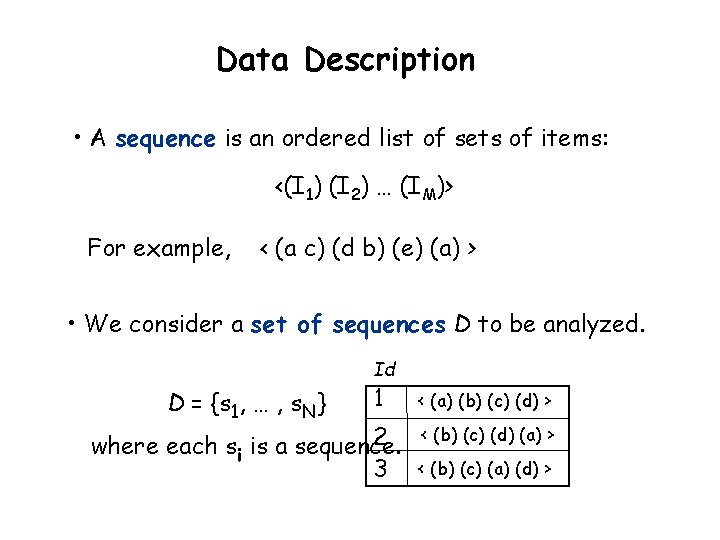 Data Description

• A sequence is an ordered list of sets of items:

$<(I_1) (I_2) \dots (I_M)>$

For example, < (a c) (d b) (e) (a) >

• We consider a set of sequences D to be analyzed.

$D = \{s_1, \dots, s_N\}$

where each $s_i$ is a sequence.

| Id | |
|---|---|
| 1 | < (a) (b) (c) (d) > |
| 2 | < (b) (c) (d) (a) > |
| 3 | < (b) (c) (a) (d) > |